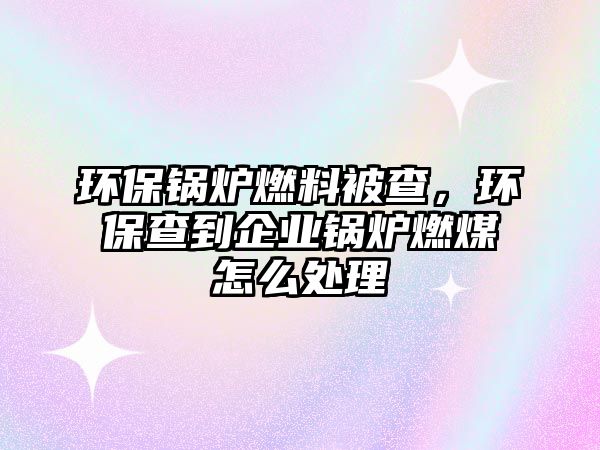 环保锅炉燃料被查，环保查到企业锅炉燃煤怎么处理